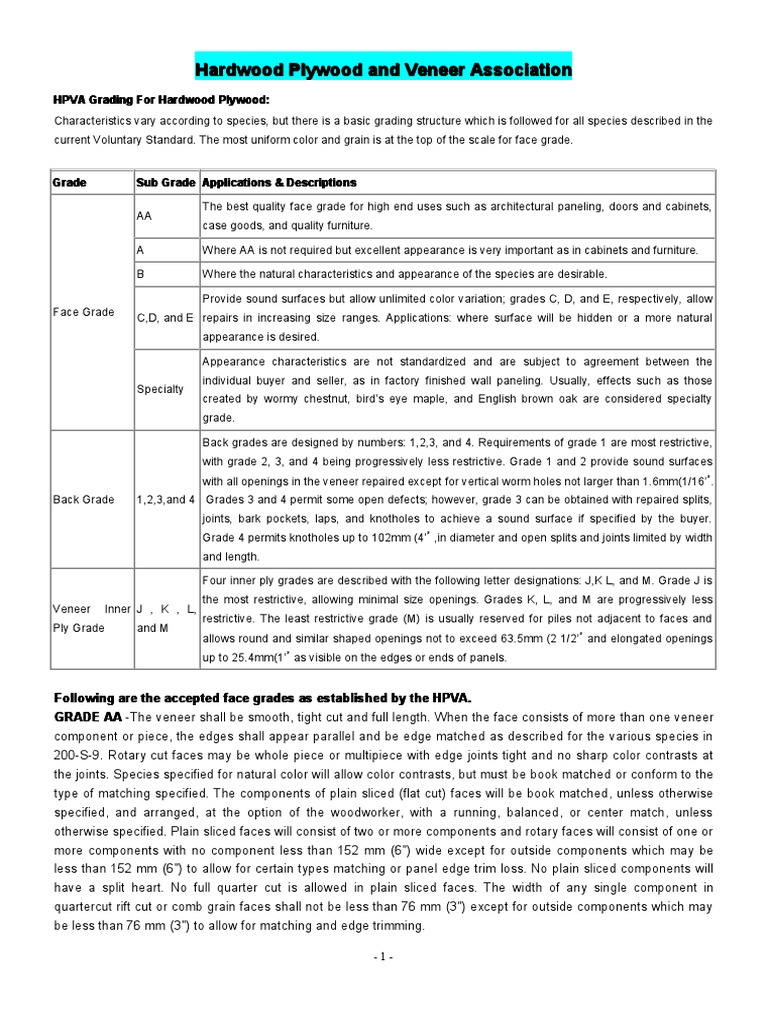 Hardwood Plywood and Veneer Association

HPVA Grading For Hardwood Plywood:

Characteristics vary according to species, but there is a basic grading structure which is followed for all species described in the current Voluntary Standard. The most uniform color and grain is at the top of the scale for face grade.

| Grade | Sub Grade | Applications & Descriptions |
|---|---|---|
| Face Grade | AA | The best quality face grade for high end uses such as architectural paneling, doors and cabinets, case goods, and quality furniture. |
| | A | Where AA is not required but excellent appearance is very important as in cabinets and furniture. |
| | B | Where the natural characteristics and appearance of the species are desirable. |
| | C,D, and E | Provide sound surfaces but allow unlimited color variation; grades C, D, and E, respectively, allow repairs in increasing size ranges. Applications: where surface will be hidden or a more natural appearance is desired. |
| | Specialty | Appearance characteristics are not standardized and are subject to agreement between the individual buyer and seller, as in factory finished wall paneling. Usually, effects such as those created by wormy chestnut, bird's eye maple, and English brown oak are considered specialty grade. |
| Back Grade | 1,2,3,and 4 | Back grades are designed by numbers: 1,2,3, and 4. Requirements of grade 1 are most restrictive, with grade 2, 3, and 4 being progressively less restrictive. Grade 1 and 2 provide sound surfaces with all openings in the veneer repaired except for vertical worm holes not larger than 1.6mm(1/16". Grades 3 and 4 permit some open defects; however, grade 3 can be obtained with repaired splits, joints, bark pockets, laps, and knotholes to achieve a sound surface if specified by the buyer. Grade 4 permits knotholes up to 102mm (4" ,in diameter and open splits and joints limited by width and length. |
| Veneer Inner Ply Grade | J , K , L, and M | Four inner ply grades are described with the following letter designations: J,K L, and M. Grade J is the most restrictive, allowing minimal size openings. Grades K, L, and M are progressively less restrictive. The least restrictive grade (M) is usually reserved for piles not adjacent to faces and allows round and similar shaped openings not to exceed 63.5mm (2 1/2" and elongated openings up to 25.4mm(1" as visible on the edges or ends of panels. |

Following are the accepted face grades as established by the HPVA.

GRADE AA -The veneer shall be smooth, tight cut and full length. When the face consists of more than one veneer component or piece, the edges shall appear parallel and be edge matched as described for the various species in 200-S-9. Rotary cut faces may be whole piece or multipiece with edge joints tight and no sharp color contrasts at the joints. Species specified for natural color will allow color contrasts, but must be book matched or conform to the type of matching specified. The components of plain sliced (flat cut) faces will be book matched, unless otherwise specified, and arranged, at the option of the woodworker, with a running, balanced, or center match, unless otherwise specified. Plain sliced faces will consist of two or more components and rotary faces will consist of one or more components with no component less than 152 mm (6") wide except for outside components which may be less than 152 mm (6") to allow for certain types matching or panel edge trim loss. No plain sliced components will have a split heart. No full quarter cut is allowed in plain sliced faces. The width of any single component in quartercut rift cut or comb grain faces shall not be less than 76 mm (3") except for outside components which may be less than 76 mm (3") to allow for matching and edge trimming.

- 1 -